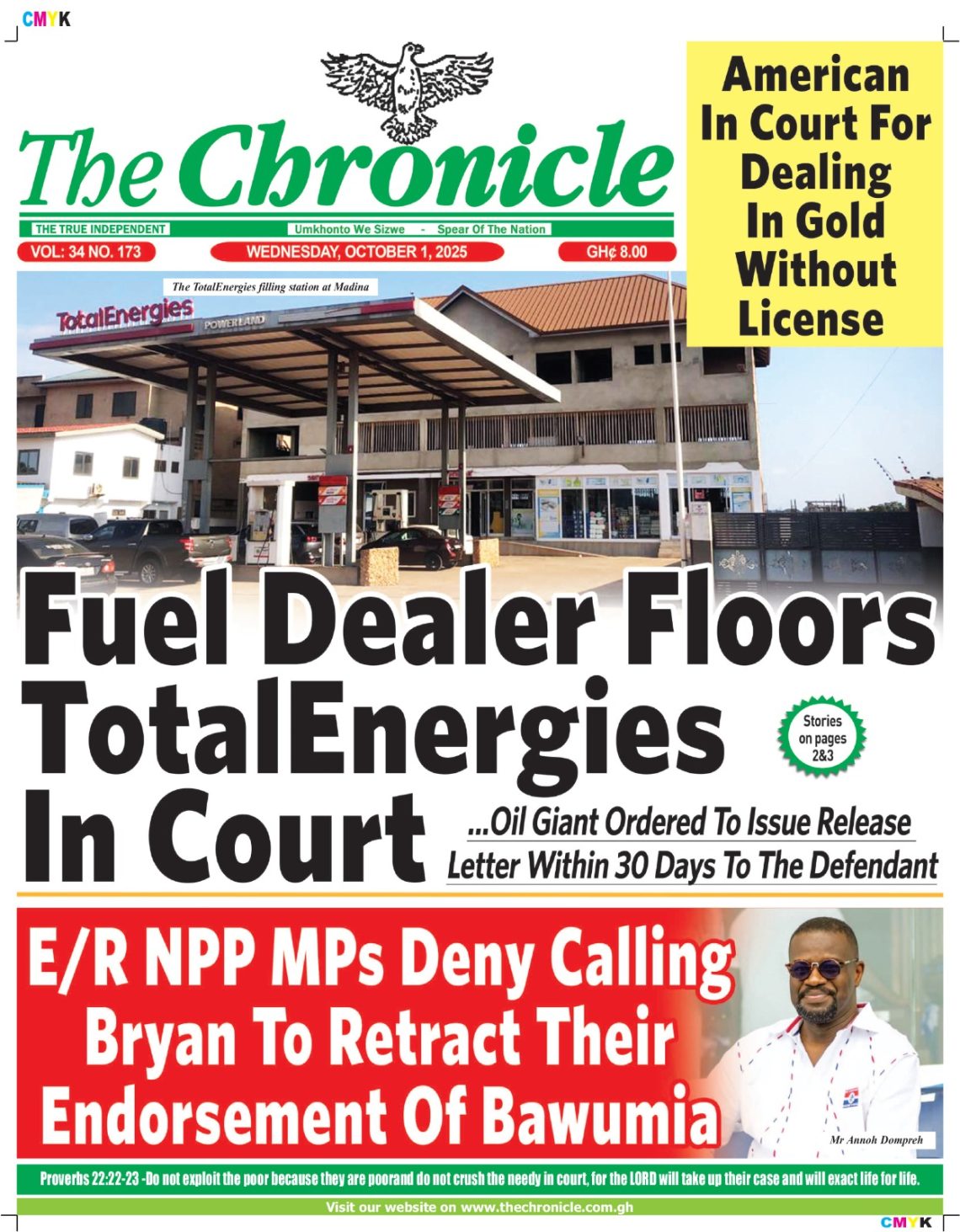 CMYK

The Chronicle

THE TRUE INDEPENDENT

Umkhonto We Sizwe - Spear Of The Nation

VOL: 34 NO. 173

WEDNESDAY, OCTOBER 1, 2025

GH¢ 8.00

American In Court For Dealing In Gold Without License

The TotalEnergies filling station at Madina

TotalEnergies

POWERLAND

Fuel Dealer Floors TotalEnergies In Court

Stories on pages 2&3

...Oil Giant Ordered To Issue Release Letter Within 30 Days To The Defendant

E/R NPP MPs Deny Calling Bryan To Retract Their Endorsement Of Bawumia

Mr Annoh Dompreh

Proverbs 22:22-23 -Do not exploit the poor because they are poorand do not crush the needy in court, for the LORD will take up their case and will exact life for life.

Visit our website on www.thechronicle.com.gh

CMYK